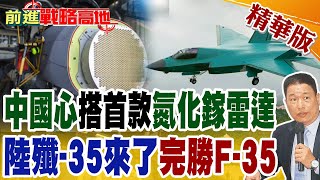 前進戰略高地

精華版

中國心搭首款氮化鎵雷達

陸殲-35來了完勝F-35